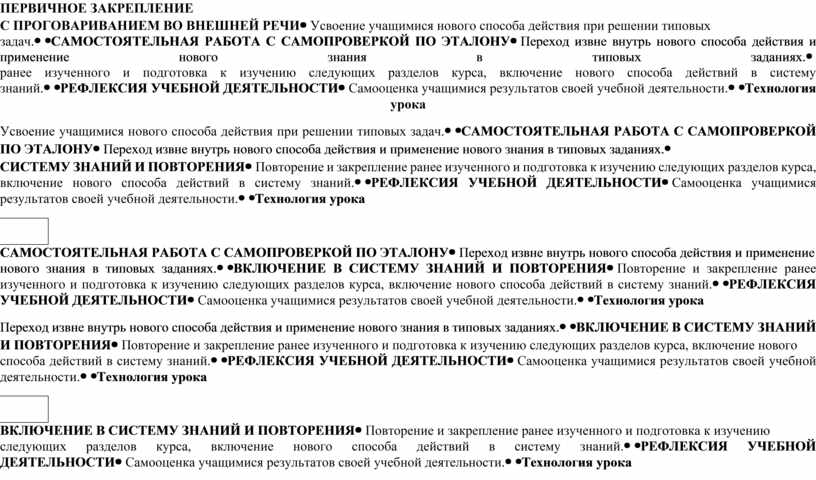 ПЕРВИЧНОЕ ЗАКРЕПЛЕНИЕ
С ПРОГОВАРИВАНИЕМ ВО ВНЕШНЕЙ РЕЧИ• Усвоение учащимися нового способа действия при решении типовых задач.• •САМОСТОЯТЕЛЬНАЯ РАБОТА С САМОПРОВЕРКОЙ ПО ЭТАЛОНУ• Переход извне внутрь нового способа действия и применение нового знания в типовых заданиях.• ранее изученного и подготовка к изучению следующих разделов курса, включение нового способа действий в систему знаний.• •РЕФЛЕКСИЯ УЧЕБНОЙ ДЕЯТЕЛЬНОСТИ• Самооценка учащимися результатов своей учебной деятельности.• •Технология урока

Усвоение учащимися нового способа действия при решении типовых задач.• •САМОСТОЯТЕЛЬНАЯ РАБОТА С САМОПРОВЕРКОЙ ПО ЭТАЛОНУ• Переход извне внутрь нового способа действия и применение нового знания в типовых заданиях.•
СИСТЕМУ ЗНАНИЙ И ПОВТОРЕНИЯ• Повторение и закрепление ранее изученного и подготовка к изучению следующих разделов курса, включение нового способа действий в систему знаний.• •РЕФЛЕКСИЯ УЧЕБНОЙ ДЕЯТЕЛЬНОСТИ• Самооценка учащимися результатов своей учебной деятельности.• •Технология урока

САМОСТОЯТЕЛЬНАЯ РАБОТА С САМОПРОВЕРКОЙ ПО ЭТАЛОНУ• Переход извне внутрь нового способа действия и применение нового знания в типовых заданиях.• •ВКЛЮЧЕНИЕ В СИСТЕМУ ЗНАНИЙ И ПОВТОРЕНИЯ• Повторение и закрепление ранее изученного и подготовка к изучению следующих разделов курса, включение нового способа действий в систему знаний.• •РЕФЛЕКСИЯ УЧЕБНОЙ ДЕЯТЕЛЬНОСТИ• Самооценка учащимися результатов своей учебной деятельности.• •Технология урока

Переход извне внутрь нового способа действия и применение нового знания в типовых заданиях.• •ВКЛЮЧЕНИЕ В СИСТЕМУ ЗНАНИЙ И ПОВТОРЕНИЯ• Повторение и закрепление ранее изученного и подготовка к изучению следующих разделов курса, включение нового способа действий в систему знаний.• •РЕФЛЕКСИЯ УЧЕБНОЙ ДЕЯТЕЛЬНОСТИ• Самооценка учащимися результатов своей учебной деятельности.• •Технология урока

ВКЛЮЧЕНИЕ В СИСТЕМУ ЗНАНИЙ И ПОВТОРЕНИЯ• Повторение и закрепление ранее изученного и подготовка к изучению следующих разделов курса, включение нового способа действий в систему знаний.• •РЕФЛЕКСИЯ УЧЕБНОЙ ДЕЯТЕЛЬНОСТИ• Самооценка учащимися результатов своей учебной деятельности.• •Технология урока